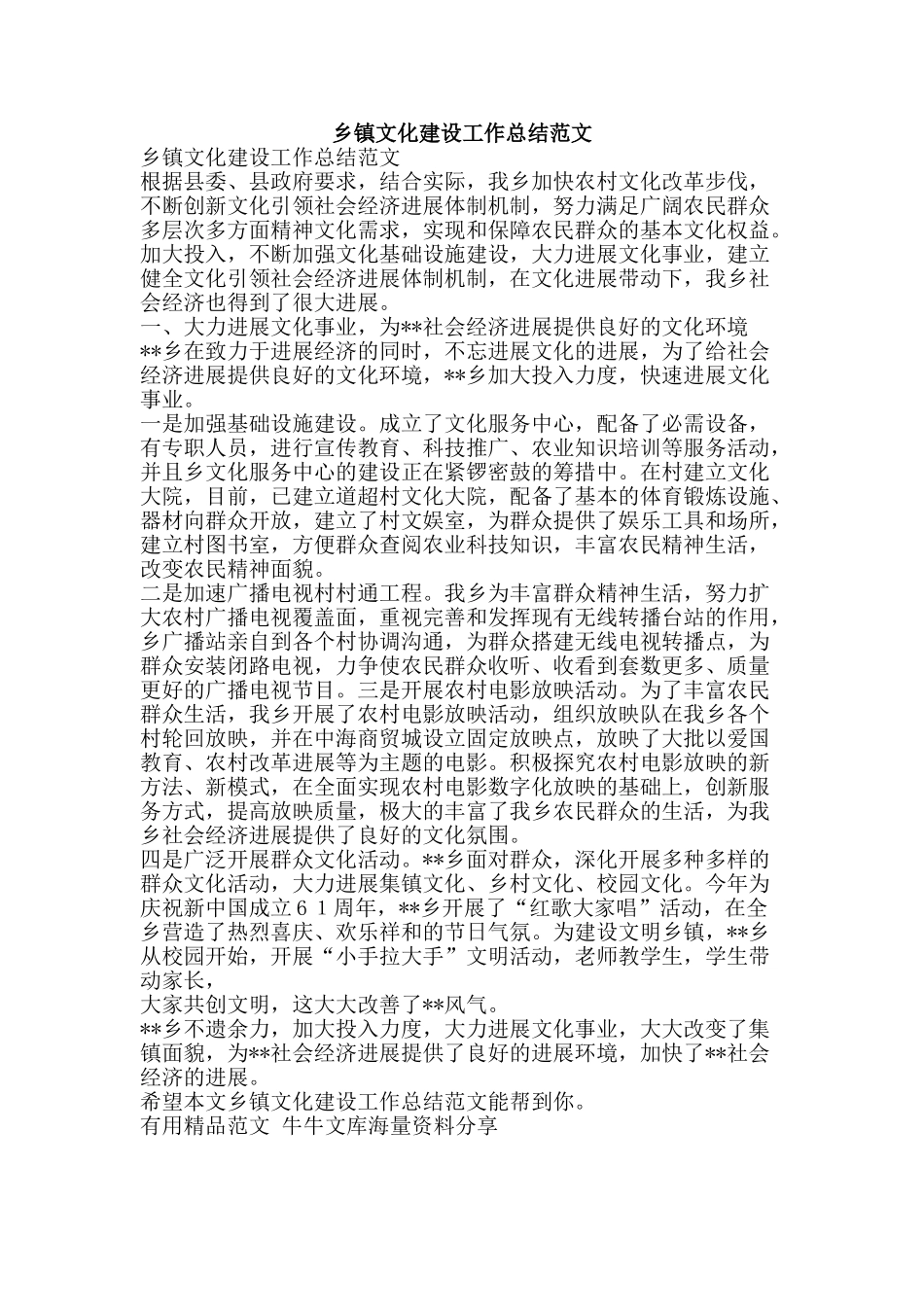 乡镇文化建设工作总结范文

乡镇文化建设工作总结范文

根据县委、县政府要求，结合实际，我乡加快农村文化改革步伐，不断创新文化引领社会经济进展体制机制，努力满足广阔农民群众多层次多方面精神文化需求，实现和保障农民群众的基本文化权益。加大投入，不断加强文化基础设施建设，大力进展文化事业，建立健全文化引领社会经济进展体制机制，在文化进展带动下，我乡社会经济也得到了很大进展。

一、大力进展文化事业，为**社会经济进展提供良好的文化环境

**乡在致力于进展经济的同时，不忘进展文化的进展，为了给社会经济进展提供良好的文化环境，**乡加大投入力度，快速进展文化事业。

一是加强基础设施建设。成立了文化服务中心，配备了必需设备，有专职人员，进行宣传教育、科技推广、农业知识培训等服务活动，并且乡文化服务中心的建设正在紧锣密鼓的筹措中。在村建立文化大院，目前，已建立道超村文化大院，配备了基本的体育锻炼设施、器材向群众开放，建立了村文娱室，为群众提供了娱乐工具和场所，建立村图书室，方便群众查阅农业科技知识，丰富农民精神生活，改变农民精神面貌。

二是加速广播电视村村通工程。我乡为丰富群众精神生活，努力扩大农村广播电视覆盖面，重视完善和发挥现有无线转播台站的作用，乡广播站亲自到各个村协调沟通，为群众搭建无线电视转播点，为群众安装闭路电视，力争使农民群众收听、收看到套数更多、质量更好的广播电视节目。三是开展农村电影放映活动。为了丰富农民群众生活，我乡开展了农村电影放映活动，组织放映队在我乡各个村轮回放映，并在中海商贸城设立固定放映点，放映了大批以爱国教育、农村改革进展等为主题的电影。积极探究农村电影放映的新方法、新模式，在全面实现农村电影数字化放映的基础上，创新服务方式，提高放映质量，极大的丰富了我乡农民群众的生活，为我乡社会经济进展提供了良好的文化氛围。

四是广泛开展群众文化活动。**乡面对群众，深化开展多种多样的群众文化活动，大力进展集镇文化、乡村文化、校园文化。今年为庆祝新中国成立６１周年，**乡开展了“红歌大家唱”活动，在全乡营造了热烈喜庆、欢乐祥和的节日气氛。为建设文明乡镇，**乡从校园开始，开展“小手拉大手”文明活动，老师教学生，学生带动家长，

大家共创文明，这大大改善了**风气。

**乡不遗余力，加大投入力度，大力进展文化事业，大大改变了集镇面貌，为**社会经济进展提供了良好的进展环境，加快了**社会经济的进展。

希望本文乡镇文化建设工作总结范文能帮到你。

有用精品范文 牛牛文库海量资料分享